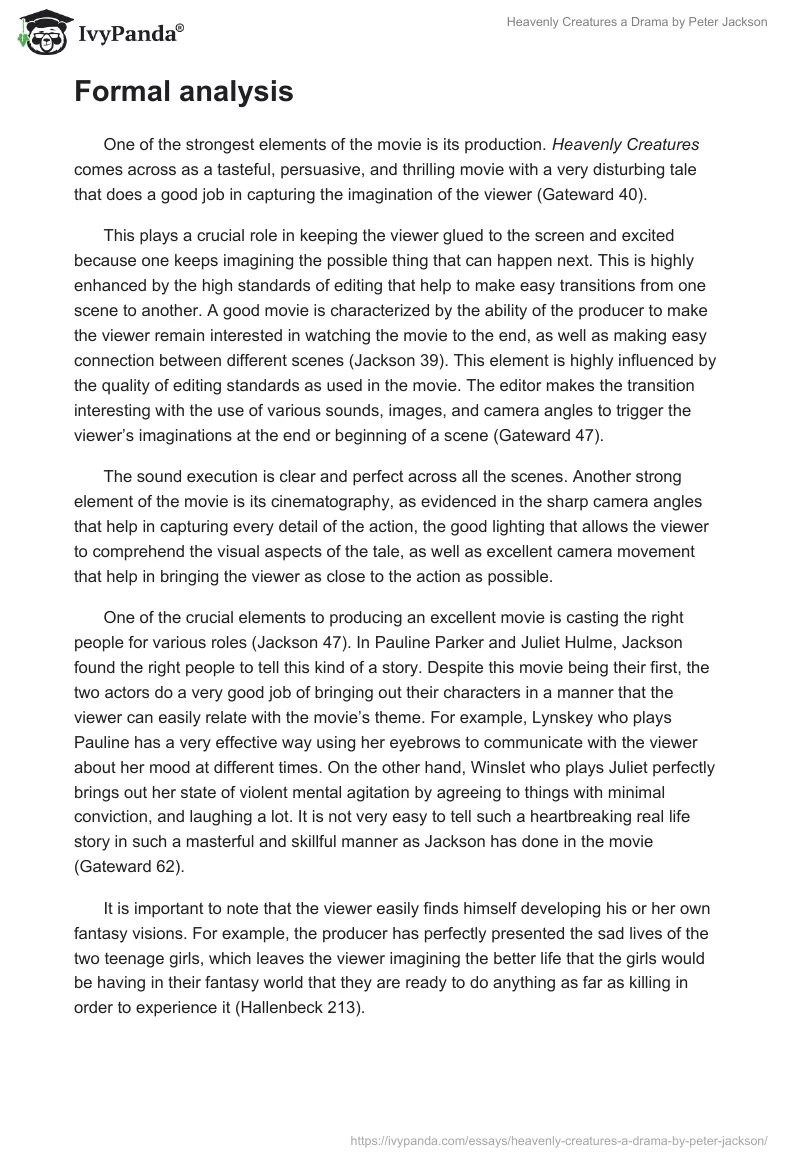 IvyPanda®

Heavenly Creatures a Drama by Peter Jackson

Formal analysis

One of the strongest elements of the movie is its production. Heavenly Creatures comes across as a tasteful, persuasive, and thrilling movie with a very disturbing tale that does a good job in capturing the imagination of the viewer (Gateward 40).

This plays a crucial role in keeping the viewer glued to the screen and excited because one keeps imagining the possible thing that can happen next. This is highly enhanced by the high standards of editing that help to make easy transitions from one scene to another. A good movie is characterized by the ability of the producer to make the viewer remain interested in watching the movie to the end, as well as making easy connection between different scenes (Jackson 39). This element is highly influenced by the quality of editing standards as used in the movie. The editor makes the transition interesting with the use of various sounds, images, and camera angles to trigger the viewer's imaginations at the end or beginning of a scene (Gateward 47).

The sound execution is clear and perfect across all the scenes. Another strong element of the movie is its cinematography, as evidenced in the sharp camera angles that help in capturing every detail of the action, the good lighting that allows the viewer to comprehend the visual aspects of the tale, as well as excellent camera movement that help in bringing the viewer as close to the action as possible.

One of the crucial elements to producing an excellent movie is casting the right people for various roles (Jackson 47). In Pauline Parker and Juliet Hulme, Jackson found the right people to tell this kind of a story. Despite this movie being their first, the two actors do a very good job of bringing out their characters in a manner that the viewer can easily relate with the movie's theme. For example, Lynskey who plays Pauline has a very effective way using her eyebrows to communicate with the viewer about her mood at different times. On the other hand, Winslet who plays Juliet perfectly brings out her state of violent mental agitation by agreeing to things with minimal conviction, and laughing a lot. It is not very easy to tell such a heartbreaking real life story in such a masterful and skillful manner as Jackson has done in the movie (Gateward 62).

It is important to note that the viewer easily finds himself developing his or her own fantasy visions. For example, the producer has perfectly presented the sad lives of the two teenage girls, which leaves the viewer imagining the better life that the girls would be having in their fantasy world that they are ready to do anything as far as killing in order to experience it (Hallenbeck 213).

https://ivypanda.com/essays/heavenly-creatures-a-drama-by-peter-jackson/